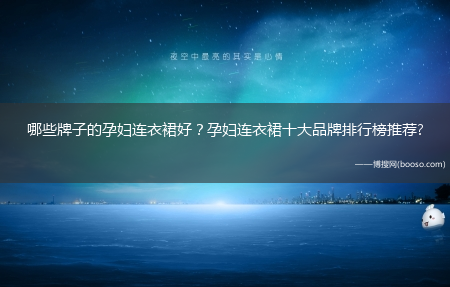 夜空中最亮的其实是心情

哪些牌子的孕妇连衣裙好？孕妇连衣裙十大品牌排行榜推荐?

——博搜网(booso.com)